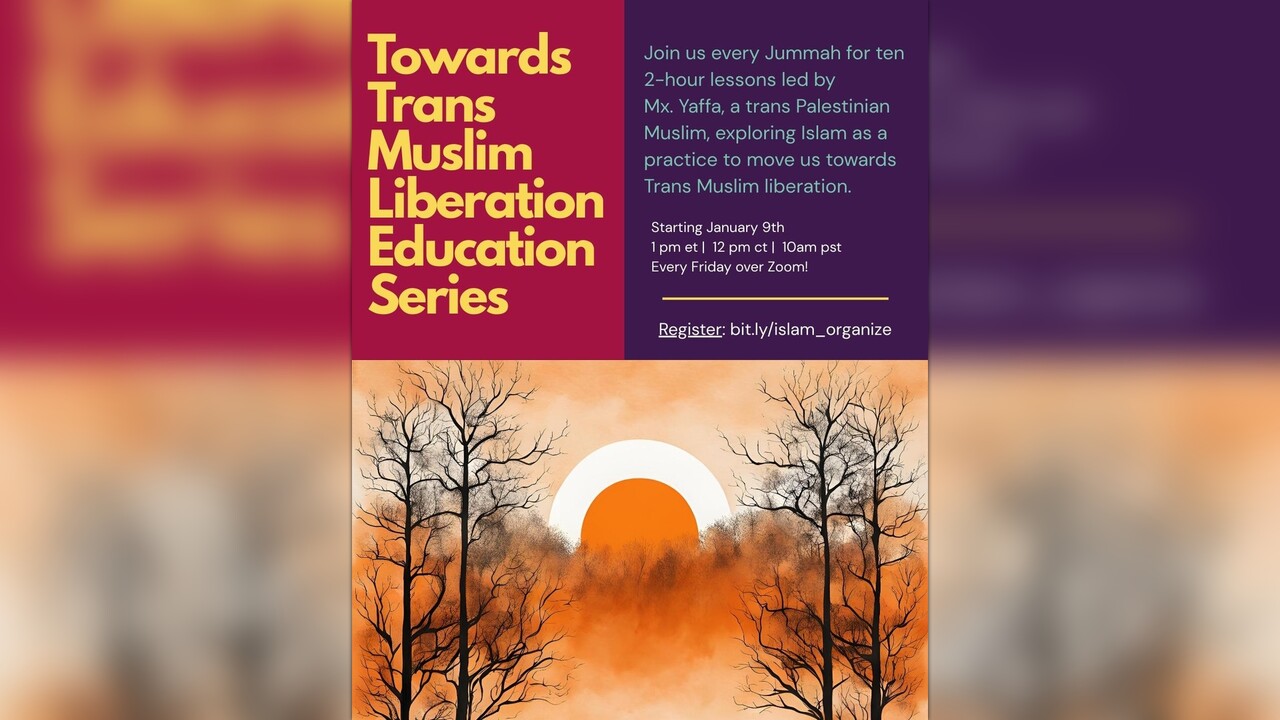 Towards Trans Muslim Liberation Education Series

Join us every Jummah for ten 2-hour lessons led by Mx. Yaffa, a trans Palestinian Muslim, exploring Islam as a practice to move us towards Trans Muslim liberation.

Starting January 9th
1 pm et | 12 pm ct | 10am pst
Every Friday over Zoom!

Register: bit.ly/islam_organize